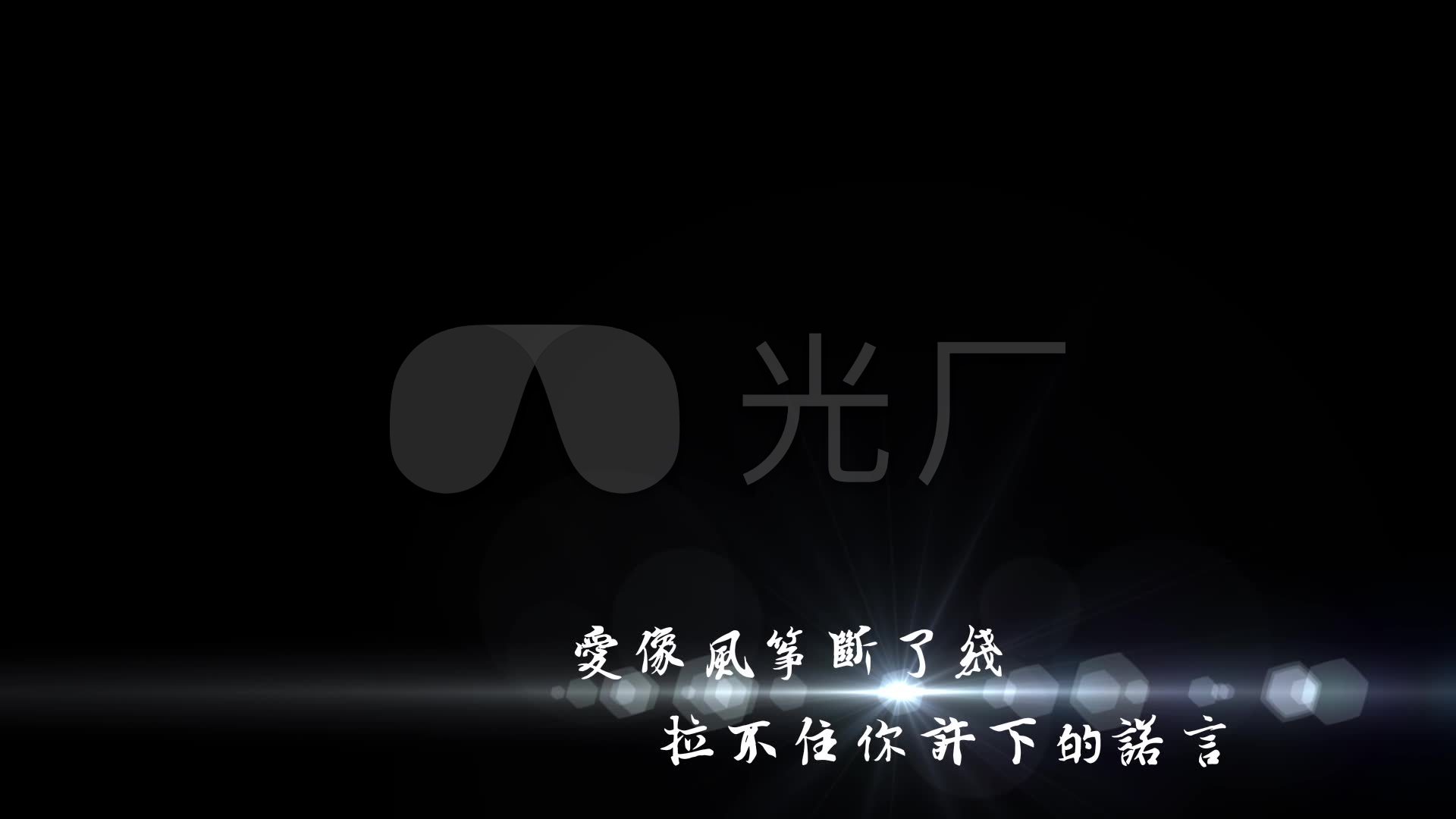 光厂

愛像風箏斷了綫

拉不住你許下的諾言